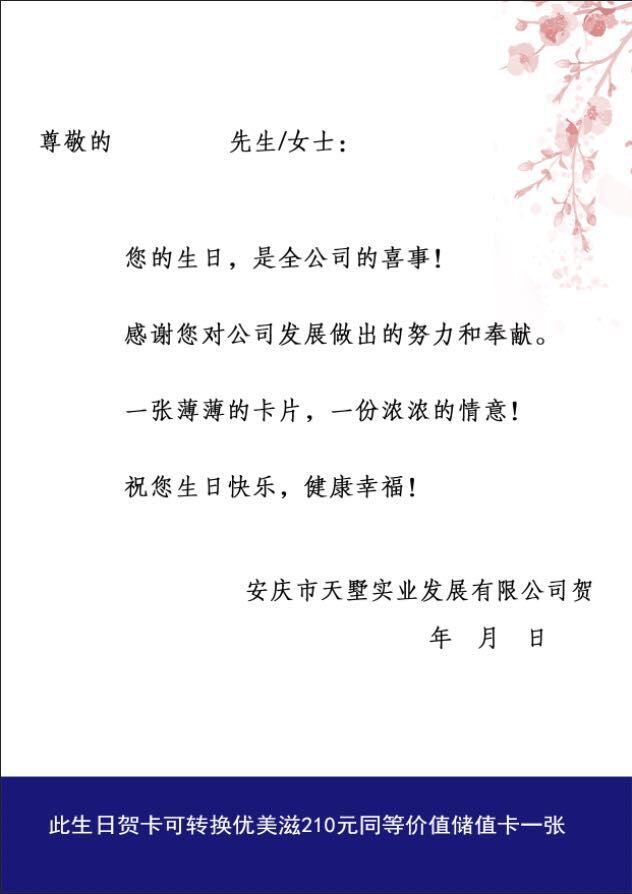 尊敬的　　　　先生/女士：

您的生日，是全公司的喜事！

感谢您对公司发展做出的努力和奉献。

一张薄薄的卡片，一份浓浓的情意！

祝您生日快乐，健康幸福！

安庆市天墅实业发展有限公司贺

年　月　日

此生日贺卡可转换优美滋210元同等价值储值卡一张